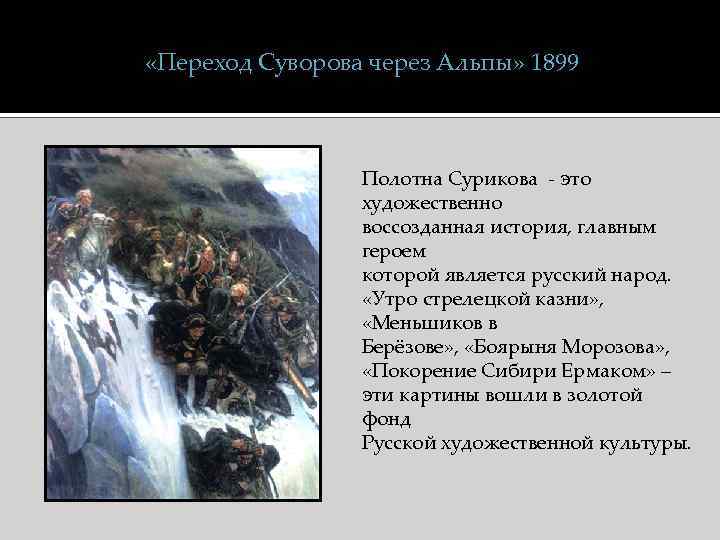 «Переход Суворова через Альпы» 1899

Полотна Сурикова - это художественно воссозданная история, главным героем которой является русский народ. «Утро стрелецкой казни», «Меньшиков в Берёзове», «Боярыня Морозова», «Покорение Сибири Ермаком» – эти картины вошли в золотой фонд Русской художественной культуры.